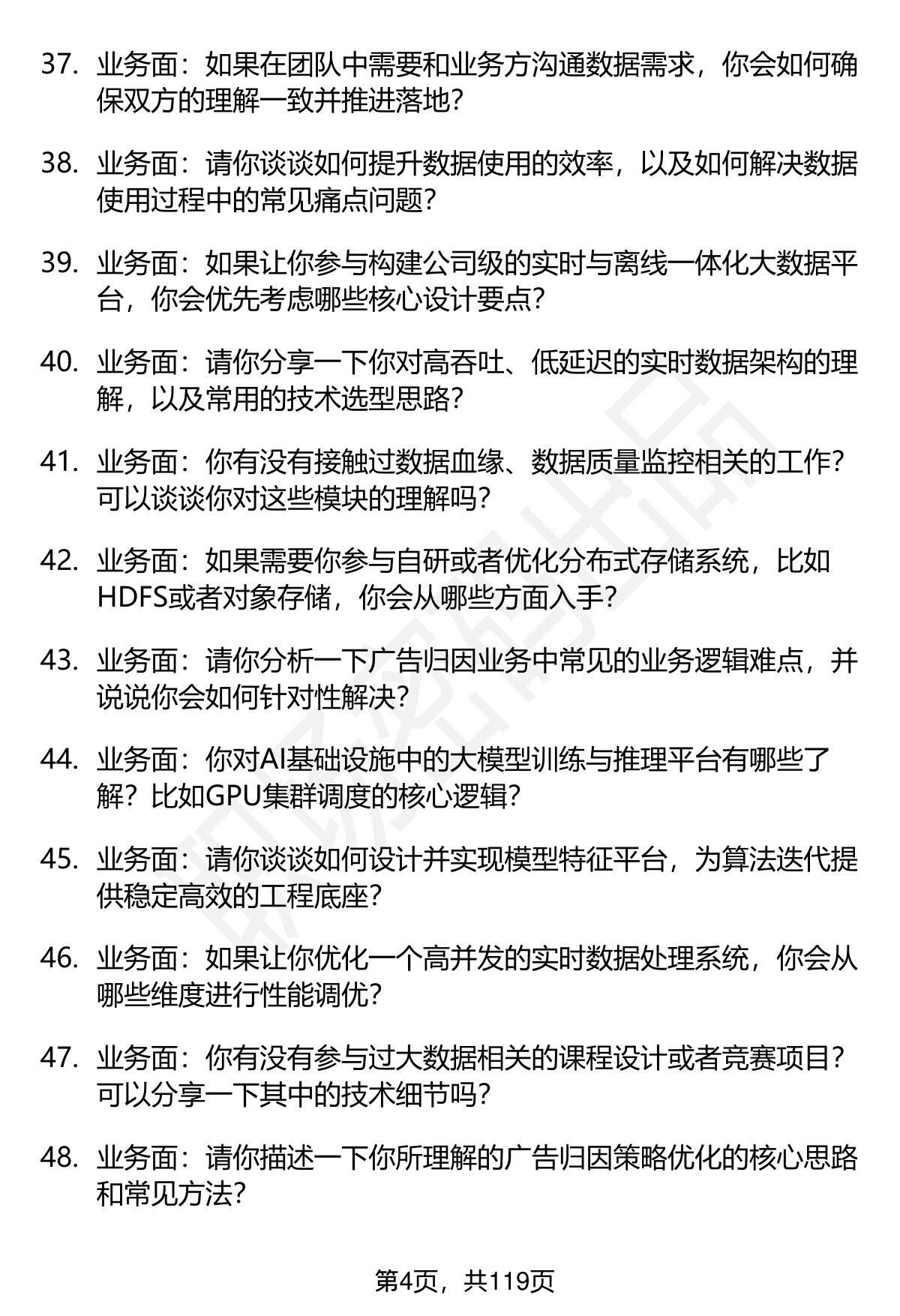 37. 业务面：如果在团队中需要和业务方沟通数据需求，你会如何确保双方的理解一致并推进落地？

38. 业务面：请你谈谈如何提升数据使用的效率，以及如何解决数据使用过程中的常见痛点问题？

39. 业务面：如果让你参与构建公司级的实时与离线一体化大数据平台，你会优先考虑哪些核心设计要点？

40. 业务面：请你分享一下你对高吞吐、低延迟的实时数据架构的理解，以及常用的技术选型思路？

41. 业务面：你有没有接触过数据血缘、数据质量监控相关的工作？可以谈谈你对这些模块的理解吗？

42. 业务面：如果需要你参与自研或者优化分布式存储系统，比如HDFS或者对象存储，你会从哪些方面入手？

43. 业务面：请你分析一下广告归因业务中常见的业务逻辑难点，并说说你会如何针对性解决？

44. 业务面：你对AI基础设施中的大模型训练与推理平台有哪些了解？比如GPU集群调度的核心逻辑？

45. 业务面：请你谈谈如何设计并实现模型特征平台，为算法迭代提供稳定高效的工程底座？

46. 业务面：如果让你优化一个高并发的实时数据处理系统，你会从哪些维度进行性能调优？

47. 业务面：你有没有参与过大数据相关的课程设计或者竞赛项目？可以分享一下其中的技术细节吗？

48. 业务面：请你描述一下你所理解的广告归因策略优化的核心思路和常见方法？

第4页，共119页